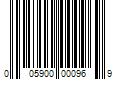 0 05900 00096 9